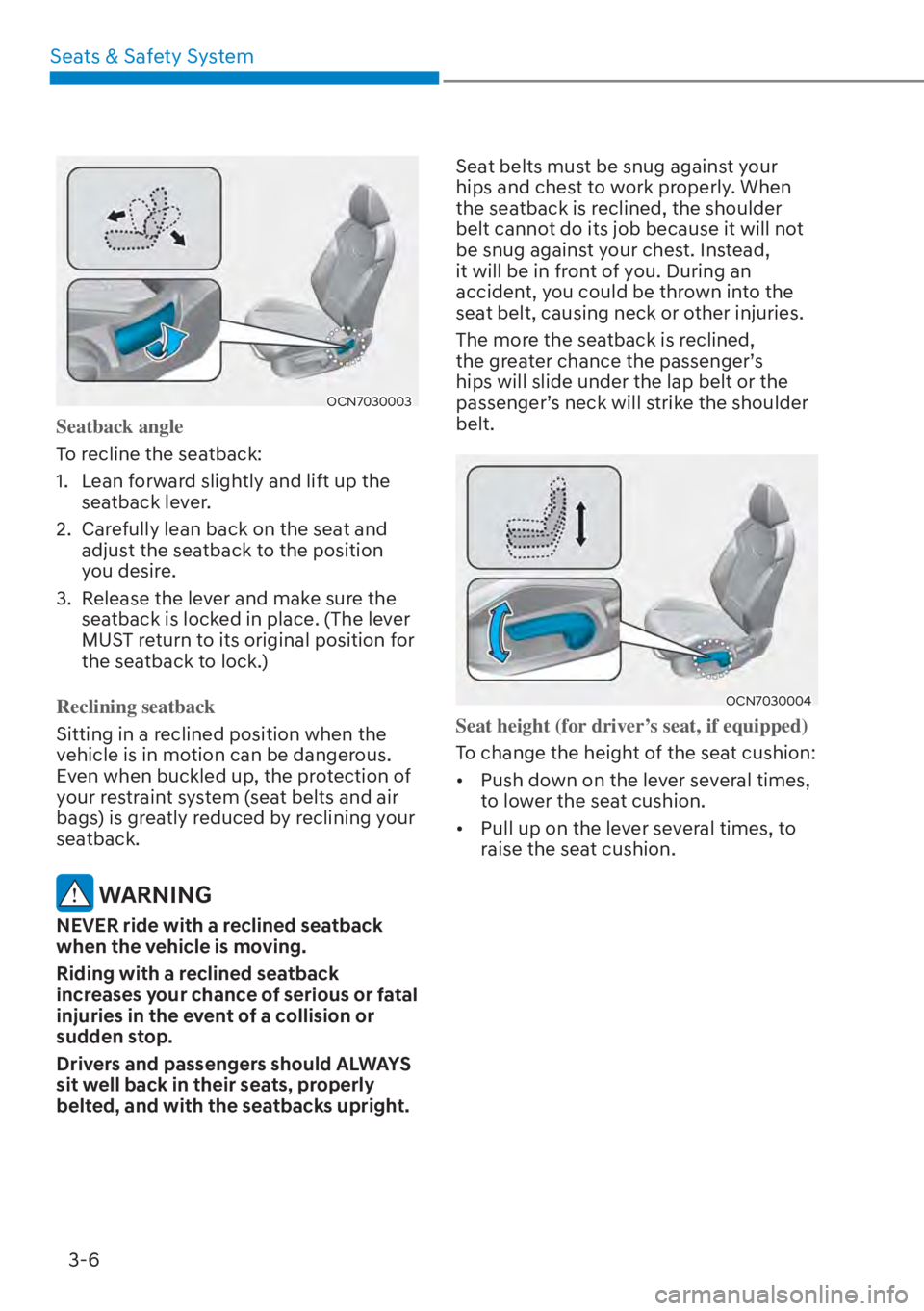 Seats & Safety System

OCN7030003

Seatback angle

To recline the seatback:

1. Lean forward slightly and lift up the seatback lever.
2. Carefully lean back on the seat and adjust the seatback to the position you desire.
3. Release the lever and make sure the seatback is locked in place. (The lever MUST return to its original position for the seatback to lock.)

Reclining seatback

Sitting in a reclined position when the vehicle is in motion can be dangerous. Even when buckled up, the protection of your restraint system (seat belts and air bags) is greatly reduced by reclining your seatback.

WARNING

NEVER ride with a reclined seatback when the vehicle is moving.

Riding with a reclined seatback increases your chance of serious or fatal injuries in the event of a collision or sudden stop.

Drivers and passengers should ALWAYS sit well back in their seats, properly belted, and with the seatbacks upright.

Seat belts must be snug against your hips and chest to work properly. When the seatback is reclined, the shoulder belt cannot do its job because it will not be snug against your chest. Instead, it will be in front of you. During an accident, you could be thrown into the seat belt, causing neck or other injuries.

The more the seatback is reclined, the greater chance the passenger's hips will slide under the lap belt or the passenger's neck will strike the shoulder belt.

OCN7030004

Seat height (for driver's seat, if equipped)

To change the height of the seat cushion:

• Push down on the lever several times, to lower the seat cushion.
• Pull up on the lever several times, to raise the seat cushion.

3-6

carmanualsonline.info